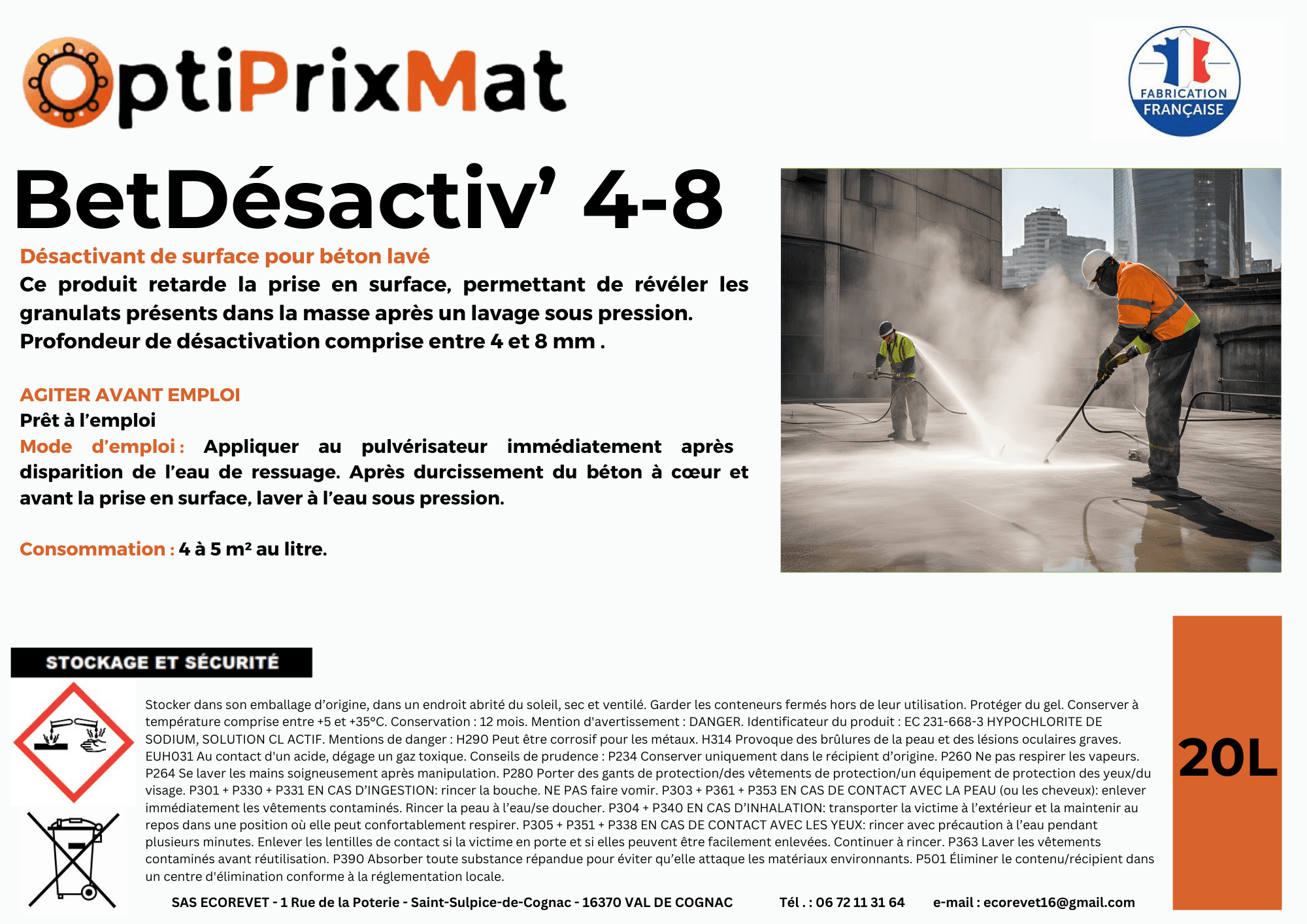 OptiPrixMat

FABRICATION FRANÇAISE

BetDésactiv' 4-8

Désactivant de surface pour béton lavé

Ce produit retarde la prise en surface, permettant de révéler les granulats présents dans la masse après un lavage sous pression. Profondeur de désactivation comprise entre 4 et 8 mm .

AGITER AVANT EMPLOI

Prêt à l'emploi

Mode d'emploi : Appliquer au pulvérisateur immédiatement après disparition de l'eau de ressuage. Après durcissement du béton à cœur et avant la prise en surface, laver à l'eau sous pression.

Consommation : 4 à 5 m² au litre.

STOCKAGE ET SÉCURITÉ

Stocker dans son emballage d'origine, dans un endroit abrité du soleil, sec et ventilé. Garder les conteneurs fermés hors de leur utilisation. Protéger du gel. Conserver à température comprise entre +5 et +35°C. Conservation : 12 mois. Mention d'avertissement : DANGER. Identificateur du produit : EC 231-668-3 HYPOCHLORITE DE SODIUM, SOLUTION CL ACTIF. Mentions de danger : H290 Peut être corrosif pour les métaux. H314 Provoque des brûlures de la peau et des lésions oculaires graves. EUH031 Au contact d'un acide, dégage un gaz toxique. Conseils de prudence : P234 Conserver uniquement dans le récipient d'origine. P260 Ne pas respirer les vapeurs. P264 Se laver les mains soigneusement après manipulation. P280 Porter des gants de protection/des vêtements de protection/un équipement de protection des yeux/du visage. P301 + P330 + P331 EN CAS D'INGESTION: rincer la bouche. NE PAS faire vomir. P303 + P361 + P353 EN CAS DE CONTACT AVEC LA PEAU (ou les cheveux): enlever immédiatement les vêtements contaminés. Rincer la peau à l'eau/se doucher. P304 + P340 EN CAS D'INHALATION: transporter la victime à l'extérieur et la maintenir au repos dans une position où elle peut confortablement respirer. P305 + P351 + P338 EN CAS DE CONTACT AVEC LES YEUX: rincer avec précaution à l'eau pendant plusieurs minutes. Enlever les lentilles de contact si la victime en porte et si elles peuvent être facilement enlevées. Continuer à rincer. P363 Laver les vêtements contaminés avant réutilisation. P390 Absorber toute substance répandue pour éviter qu'elle attaque les matériaux environnants. P501 Éliminer le contenu/récipient dans un centre d'élimination conforme à la réglementation locale.

20L

SAS ECOREVET - 1 Rue de la Poterie - Saint-Sulpice-de-Cognac - 16370 VAL DE COGNAC Tél . : 06 72 11 31 64 e-mail : ecorevet16@gmail.com